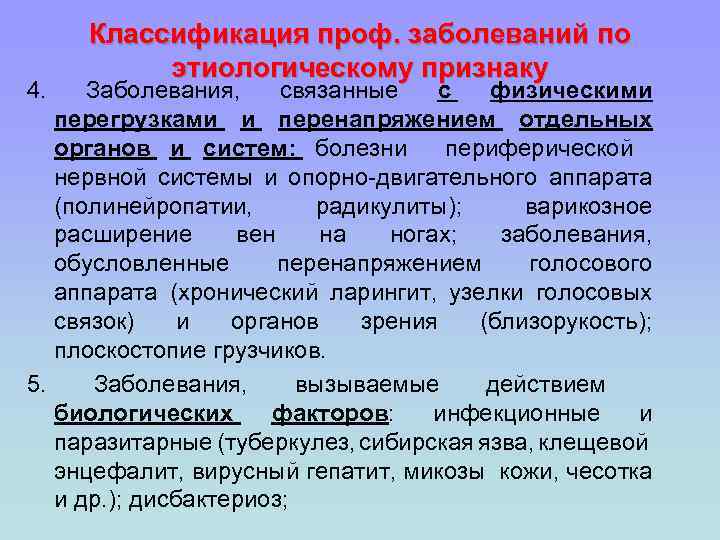 Классификация проф. заболеваний по этиологическому признаку

4. Заболевания, связанные с физическими перегрузками и перенапряжением отдельных органов и систем: болезни периферической нервной системы и опорно-двигательного аппарата (полинейропатии, радикулиты); варикозное расширение вен на ногах; заболевания, обусловленные перенапряжением голосового аппарата (хронический ларингит, узелки голосовых связок) и органов зрения (близорукость); плоскостопие грузчиков.

5. Заболевания, вызываемые действием биологических факторов: инфекционные и паразитарные (туберкулез, сибирская язва, клещевой энцефалит, вирусный гепатит, микозы кожи, чесотка и др.); дисбактериоз;